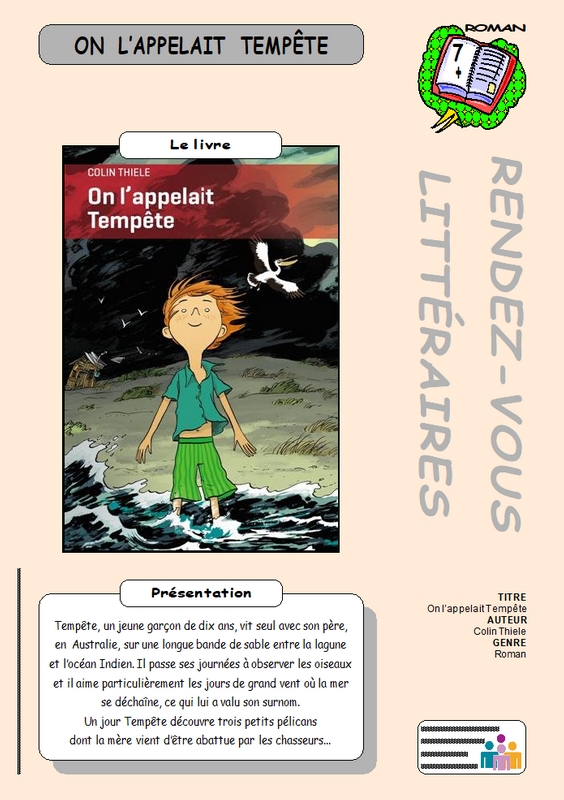 ON L'APPELAIT TEMPÊTE

ROMAN

7 +

Le livre

COLIN THIELE

On l'appelait Tempête

RENDEZ-VOUS LITTÉRAIRES

Présentation

Tempête, un jeune garçon de dix ans, vit seul avec son père, en Australie, sur une longue bande de sable entre la lagune et l'océan Indien. Il passe ses journées à observer les oiseaux et il aime particulièrement les jours de grand vent où la mer se déchaîne, ce qui lui a valu son surnom.
Un jour Tempête découvre trois petits pélicans dont la mère vient d'être abattue par les chasseurs...

TITRE
On l'appelait Tempête
AUTEUR
Colin Thiele
GENRE
Roman